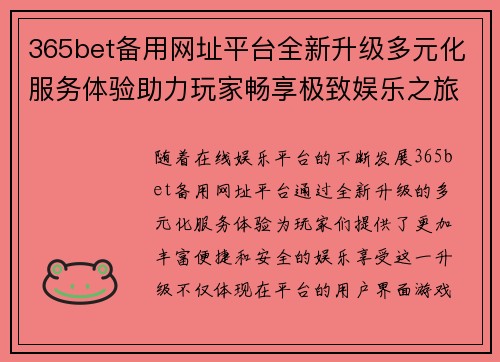 365bet备用网址平台全新升级多元化服务体验助力玩家畅享极致娱乐之旅

随着在线娱乐平台的不断发展365bet备用网址平台通过全新升级的多元化服务体验为玩家们提供了更加丰富便捷和安全的娱乐享受这一升级不仅体现在平台的用户界面游戏